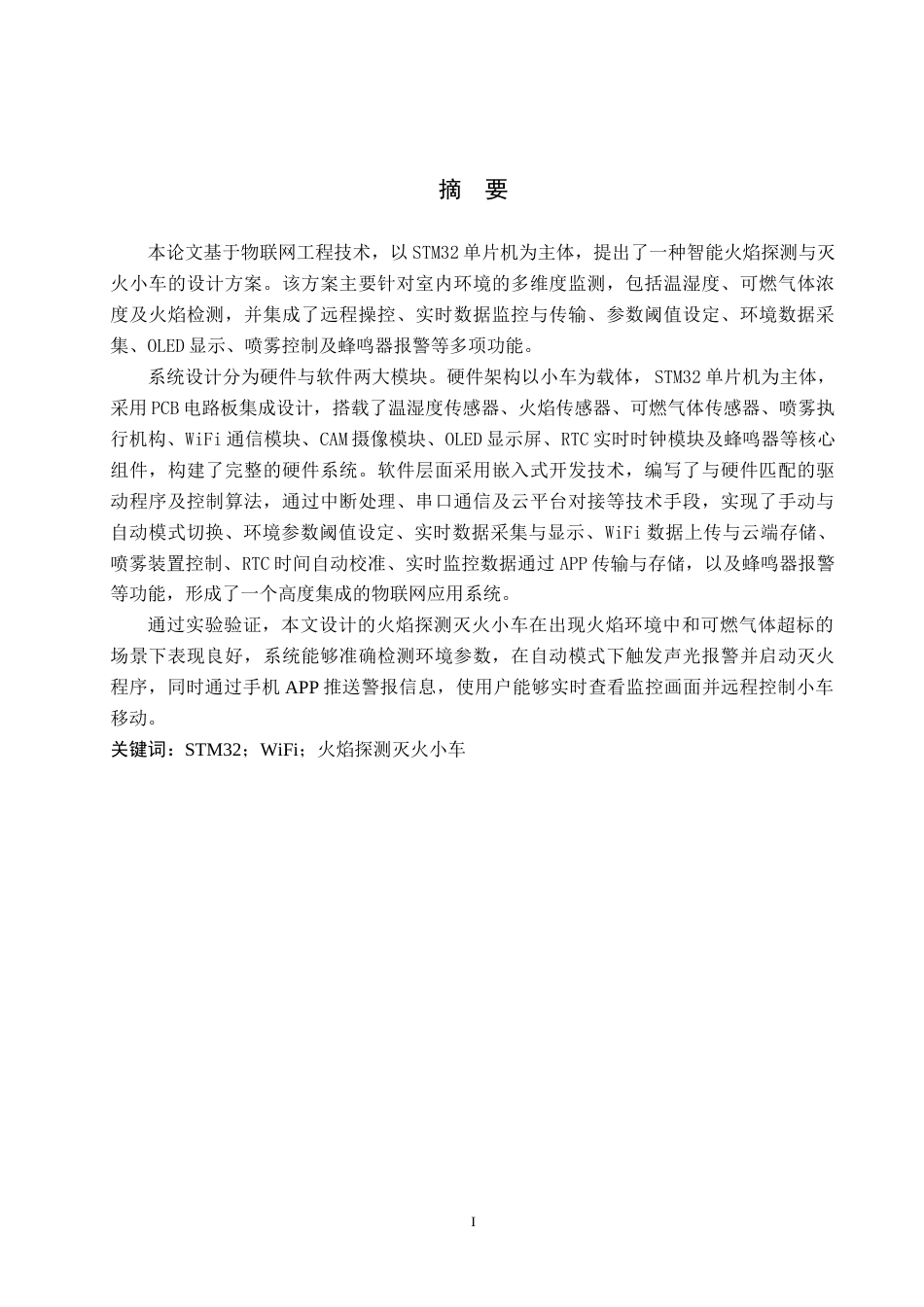 摘　要

本论文基于物联网工程技术，以STM32单片机为主体，提出了一种智能火焰探测与灭火小车的设计方案。该方案主要针对室内环境的多维度监测，包括温湿度、可燃气体浓度及火焰检测，并集成了远程操控、实时数据监控与传输、参数阈值设定、环境数据采集、OLED显示、喷雾控制及蜂鸣器报警等多项功能。

系统设计分为硬件与软件两大模块。硬件架构以小车为载体，STM32单片机为主体，采用PCB电路板集成设计，搭载了温湿度传感器、火焰传感器、可燃气体传感器、喷雾执行机构、WiFi通信模块、CAM摄像模块、OLED显示屏、RTC实时时钟模块及蜂鸣器等核心组件，构建了完整的硬件系统。软件层面采用嵌入式开发技术，编写了与硬件匹配的驱动程序及控制算法，通过中断处理、串口通信及云平台对接等技术手段，实现了手动与自动模式切换、环境参数阈值设定、实时数据采集与显示、WiFi数据上传与云端存储、喷雾装置控制、RTC时间自动校准、实时监控数据通过APP传输与存储，以及蜂鸣器报警等功能，形成了一个高度集成的物联网应用系统。

通过实验验证，本文设计的火焰探测灭火小车在出现火焰环境中和可燃气体超标的场景下表现良好，系统能够准确检测环境参数，在自动模式下触发声光报警并启动灭火程序，同时通过手机APP推送警报信息，使用户能够实时查看监控画面并远程控制小车移动。

关键词：STM32；WiFi；火焰探测灭火小车

I